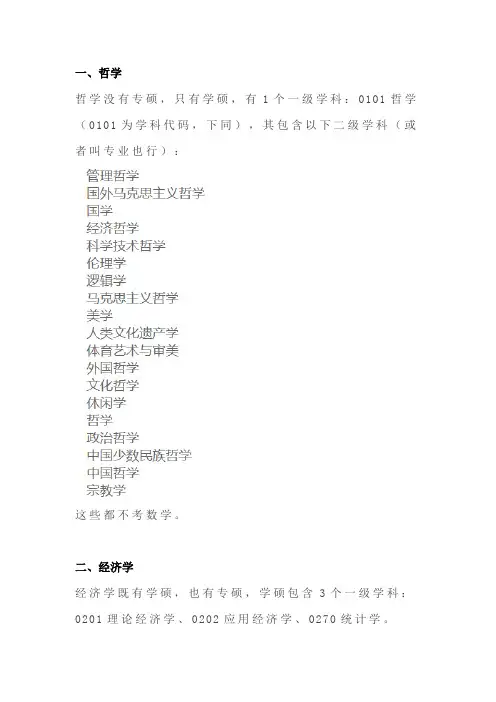 一、哲学

哲学没有专硕，只有学硕，有 1 个一级学科：0101 哲学（0101 为学科代码，下同），其包含以下二级学科（或者叫专业也行）：

管理哲学
国外马克思主义哲学
国学
经济哲学
科学技术哲学
伦理学
逻辑学
马克思主义哲学
美学
人类文化遗产学
体育艺术与审美
外国哲学
文化哲学
休闲学
哲学
政治哲学
中国少数民族哲学
中国哲学
宗教学

这些都不考数学。

二、经济学

经济学既有学硕，也有专硕，学硕包含 3 个一级学科：0201 理论经济学、0202 应用经济学、0270 统计学。